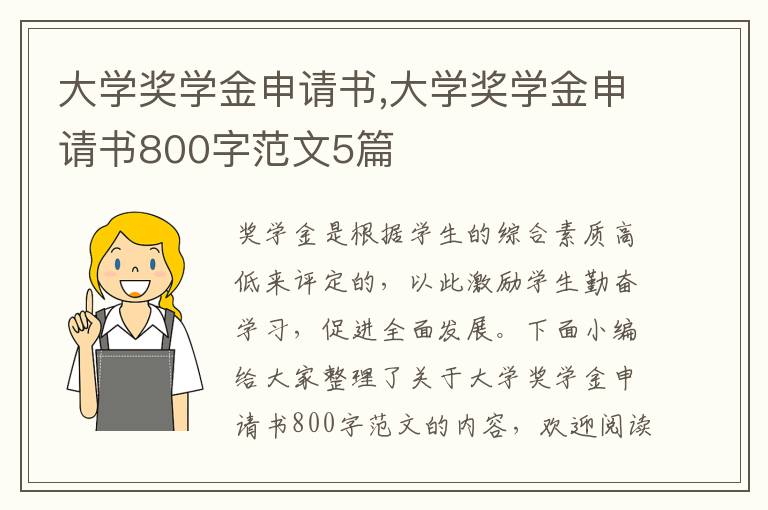 大学奖学金申请书,大学奖学金申请书800字范文5篇

奖学金是根据学生的综合素质高低来评定的，以此激励学生勤奋学习，促进全面发展。下面小编给大家整理了关于大学奖学金申请书800字范文的内容，欢迎阅读